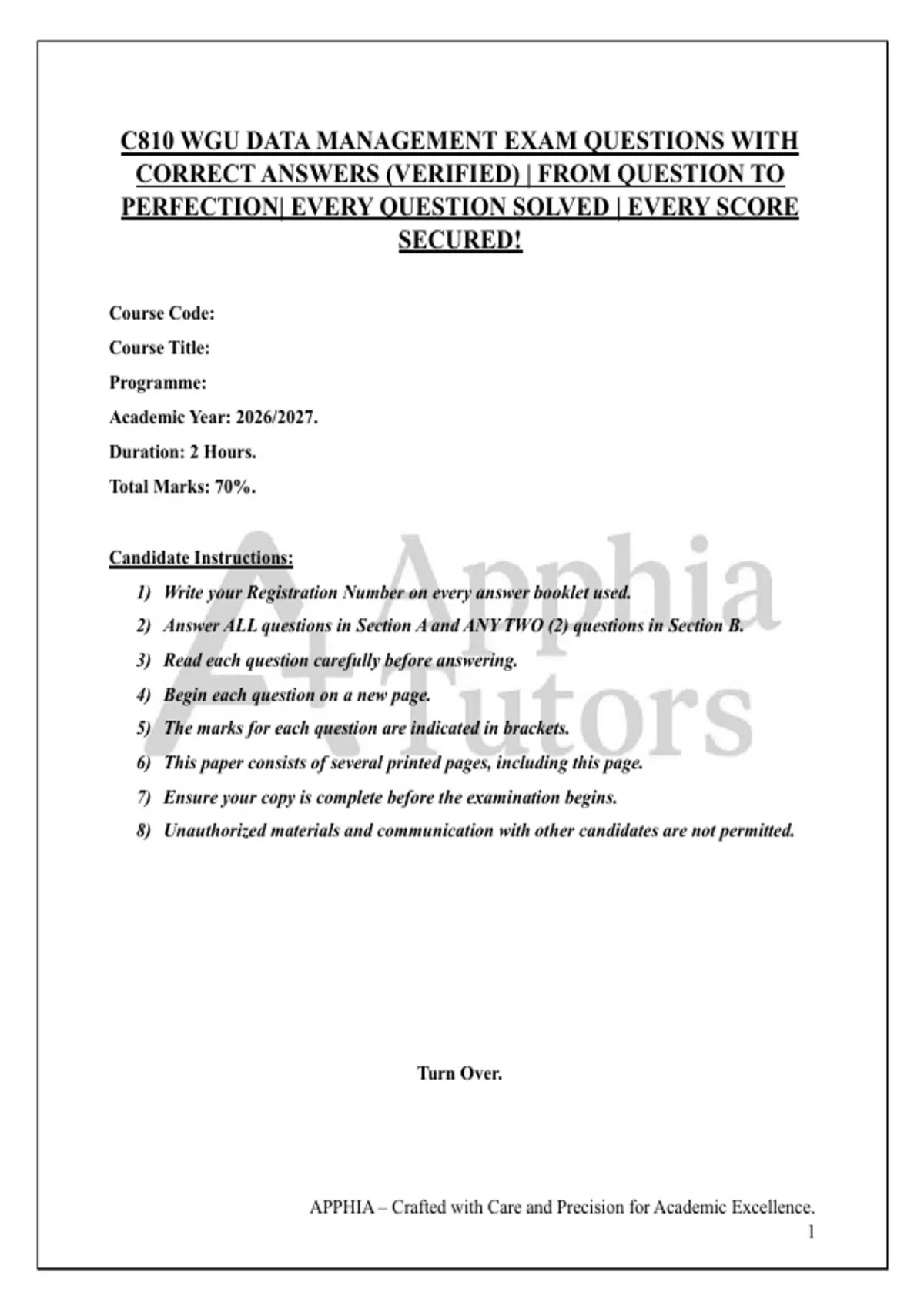 C810 WGU DATA MANAGEMENT EXAM QUESTIONS WITH CORRECT ANSWERS (VERIFIED) | FROM QUESTION TO PERFECTION| EVERY QUESTION SOLVED | EVERY SCORE SECURED!

Course Code:

Course Title:

Programme:

Academic Year: 2026/2027.

Duration: 2 Hours.

Total Marks: 70%.

Candidate Instructions:

1) Write your Registration Number on every answer booklet used.
2) Answer ALL questions in Section A and ANY TWO (2) questions in Section B.
3) Read each question carefully before answering.
4) Begin each question on a new page.
5) The marks for each question are indicated in brackets.
6) This paper consists of several printed pages, including this page.
7) Ensure your copy is complete before the examination begins.
8) Unauthorized materials and communication with other candidates are not permitted.

A+ Apphia Tutors

Turn Over.

APPHIA – Crafted with Care and Precision for Academic Excellence.
1